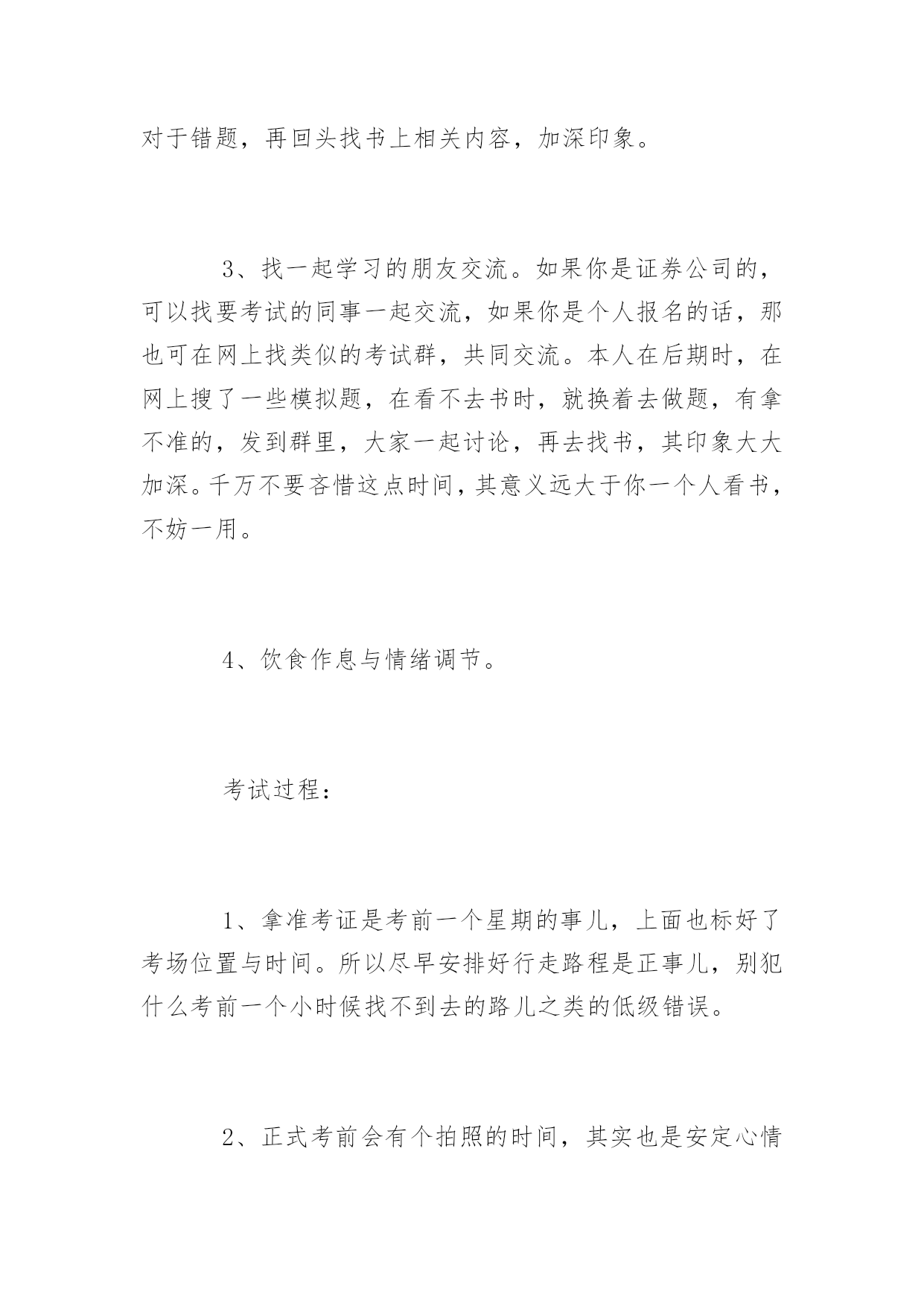 对于错题，再回头找书上相关内容，加深印象。

3、找一起学习的朋友交流。如果你是证券公司的，可以找要考试的同事一起交流，如果你是个人报名的话，那也可在网上找类似的考试群，共同交流。本人在后期时，在网上搜了一些模拟题，在看不去书时，就换着去做题，有拿不准的，发到群里，大家一起讨论，再去找书，其印象大大加深。千万不要吝惜这点时间，其意义远大于你一个人看书，不妨一用。

4、饮食作息与情绪调节。

考试过程：

1、拿准考证是考前一个星期的事儿，上面也标好了考场位置与时间。所以尽早安排好行走路程是正事儿，别犯什么考前一个小时候找不到去的路儿之类的低级错误。

2、正式考前会有个拍照的时间，其实也是安定心情